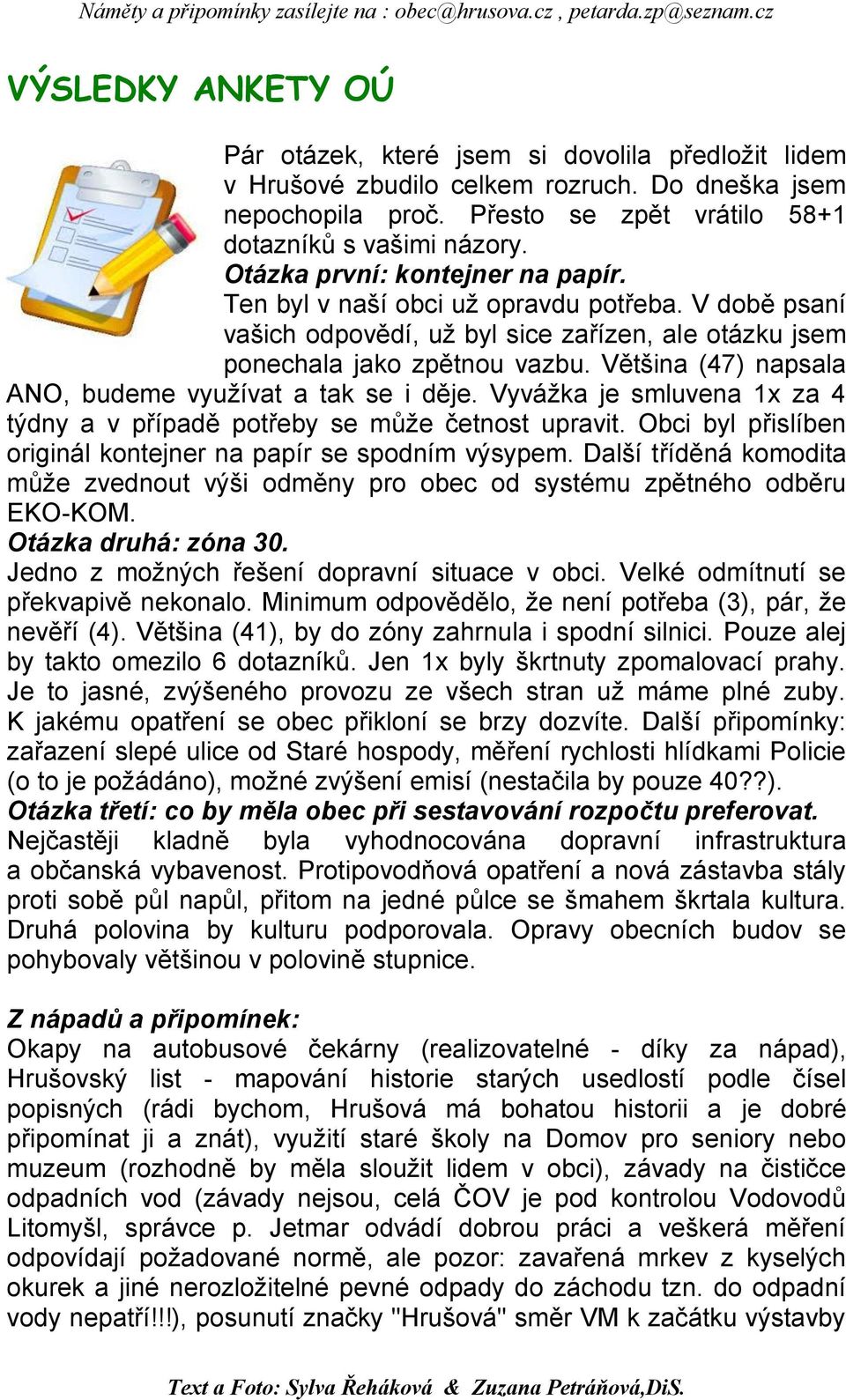 Náměty a připomínky zasílejte na : obec@hrusova.cz , petarda.zp@seznam.cz

VÝSLEDKY ANKETY OÚ

Pár otázek, které jsem si dovolila předložit lidem v Hrušové zbudilo celkem rozruch. Do dneška jsem nepochopila proč. Přesto se zpět vrátilo 58+1 dotazníků s vašimi názory.
Otázka první: kontejner na papír.
Ten byl v naší obci už opravdu potřeba. V době psaní vašich odpovědí, už byl sice zařízen, ale otázku jsem ponechala jako zpětnou vazbu. Většina (47) napsala ANO, budeme využívat a tak se i děje. Vyvážka je smluvena 1x za 4 týdny a v případě potřeby se může četnost upravit. Obci byl přislíben originál kontejner na papír se spodním výsypem. Další tříděná komodita může zvednout výši odměny pro obec od systému zpětného odběru EKO-KOM.
Otázka druhá: zóna 30.
Jedno z možných řešení dopravní situace v obci. Velké odmítnutí se překvapivě nekonalo. Minimum odpovědělo, že není potřeba (3), pár, že nevěří (4). Většina (41), by do zóny zahrnula i spodní silnici. Pouze alej by takto omezilo 6 dotazníků. Jen 1x byly škrtnuty zpomalovací prahy. Je to jasné, zvýšeného provozu ze všech stran už máme plné zuby. K jakému opatření se obec přikloní se brzy dozvíte. Další připomínky: zařazení slepé ulice od Staré hospody, měření rychlosti hlídkami Policie (o to je požádáno), možné zvýšení emisí (nestačila by pouze 40??).
Otázka třetí: co by měla obec při sestavování rozpočtu preferovat.
Nejčastěji kladně byla vyhodnocována dopravní infrastruktura a občanská vybavenost. Protipovodňová opatření a nová zástavba stály proti sobě půl napůl, přitom na jedné půlce se šmahem škrtala kultura. Druhá polovina by kulturu podporovala. Opravy obecních budov se pohybovaly většinou v polovině stupnice.

Z nápadů a připomínek:
Okapy na autobusové čekárny (realizovatelné - díky za nápad), Hrušovský list - mapování historie starých usedlostí podle čísel popisných (rádi bychom, Hrušová má bohatou historii a je dobré připomínat ji a znát), využití staré školy na Domov pro seniory nebo muzeum (rozhodně by měla sloužit lidem v obci), závady na čističce odpadních vod (závady nejsou, celá ČOV je pod kontrolou Vodovodů Litomyšl, správce p. Jetmar odvádí dobrou práci a veškerá měření odpovídají požadované normě, ale pozor: zavařená mrkev z kyselých okurek a jiné nerozložitelné pevné odpady do záchodu tzn. do odpadní vody nepatří!!!), posunutí značky "Hrušová" směr VM k začátku výstavby

Text a Foto: Sylva Řeháková & Zuzana Petráňová,DiS.